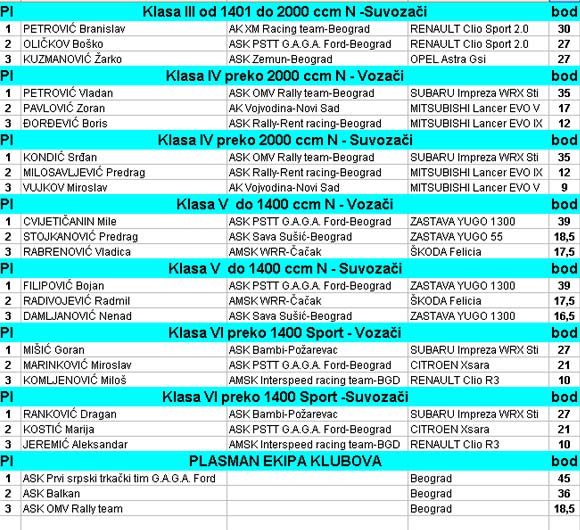 | Pl | Klasa III od 1401 do 2000 ccm N -Suvozači | | | bod |
|---|---|---|---|---|
| 1 | PETROVIĆ Branislav | AK XM Racing team-Beograd | RENAULT Clio Sport 2.0 | 30 |
| 2 | OLIČKOV Boško | ASK PSTT G.A.G.A. Ford-Beograd | RENAULT Clio Sport 2.0 | 27 |
| 3 | KUZMANOVIĆ Žarko | ASK Zemun-Beograd | OPEL Astra Gsi | 27 |
| Pl | Klasa IV preko 2000 ccm N - Vozači | | | bod |
| 1 | PETROVIĆ Vladan | ASK OMV Rally team-Beograd | SUBARU Impreza WRX Sti | 35 |
| 2 | PAVLOVIĆ Zoran | AK Vojvodina-Novi Sad | MITSUBISHI Lancer EVO V | 17 |
| 3 | ĐORĐEVIĆ Boris | ASK Rally-Rent racing-Beograd | MITSUBISHI Lancer EVO IX | 12 |
| Pl | Klasa IV preko 2000 ccm N - Suvozači | | | bod |
| 1 | KONDIĆ Srđan | ASK OMV Rally team-Beograd | SUBARU Impreza WRX Sti | 35 |
| 2 | MILOSAVLJEVIĆ Predrag | ASK Rally-Rent racing-Beograd | MITSUBISHI Lancer EVO IX | 12 |
| 3 | VUJKOV Miroslav | AK Vojvodina-Novi Sad | MITSUBISHI Lancer EVO V | 9 |
| Pl | Klasa V do 1400 ccm N - Vozači | | | bod |
| 1 | CVIJETIČANIN Mile | ASK PSTT G.A.G.A. Ford-Beograd | ZASTAVA YUGO 1300 | 39 |
| 2 | STOJKANOVIĆ Predrag | ASK Sava Sušić-Beograd | ZASTAVA YUGO 55 | 18,5 |
| 3 | RABRENOVIĆ Vladica | AMSK WRR-Čačak | ŠKODA Felicia | 17,5 |
| Pl | Klasa V do 1400 ccm N - Suvozači | | | bod |
| 1 | FILIPOVIĆ Bojan | ASK PSTT G.A.G.A. Ford-Beograd | ZASTAVA YUGO 1300 | 39 |
| 2 | RADIVOJEVIĆ Radmil | AMSK WRR-Čačak | ŠKODA Felicia | 17,5 |
| 3 | DAMLJANOVIĆ Nenad | ASK Sava Sušić-Beograd | ZASTAVA YUGO 1300 | 16,5 |
| Pl | Klasa VI preko 1400 Sport - Vozači | | | bod |
| 1 | MIŠIĆ Goran | ASK Bambi-Požarevac | SUBARU Impreza WRX Sti | 27 |
| 2 | MARINKOVIĆ Miroslav | ASK PSTT G.A.G.A. Ford-Beograd | CITROEN Xsara | 21 |
| 3 | KOMLJENOVIĆ Miloš | AMSK Interspeed racing team-BGD | RENAULT Clio R3 | 10 |
| Pl | Klasa VI preko 1400 Sport -Suvozači | | | bod |
| 1 | RANKOVIĆ Dragan | ASK Bambi-Požarevac | SUBARU Impreza WRX Sti | 27 |
| 2 | KOSTIĆ Marija | ASK PSTT G.A.G.A. Ford-Beograd | CITROEN Xsara | 21 |
| 3 | JEREMIĆ Aleksandar | AMSK Interspeed racing team-BGD | RENAULT Clio R3 | 10 |
| Pl | PLASMAN EKIPA KLUBOVA | | | bod |
| 1 | ASK Prvi srpski trkački tim G.A.G.A. Ford | | Beograd | 45 |
| 2 | ASK Balkan | | Beograd | 36 |
| 3 | ASK OMV Rally team | | Beograd | 18,5 |